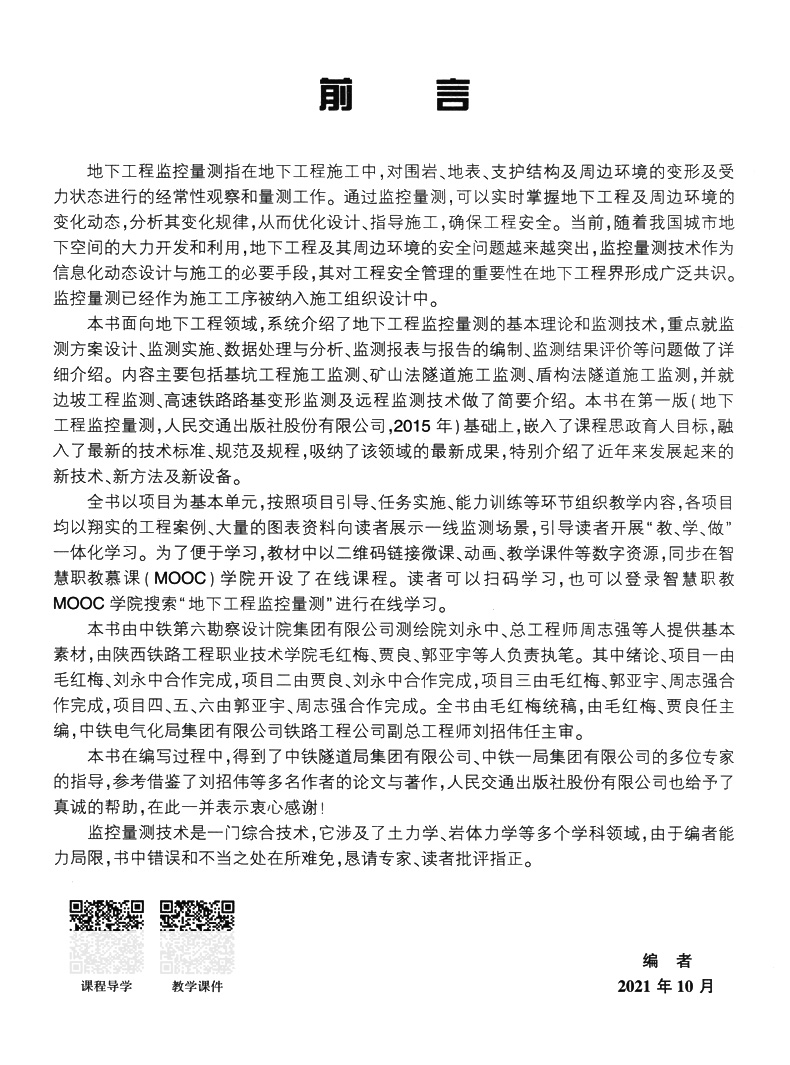 前　言

地下工程监控量测指在地下工程施工中，对围岩、地表、支护结构及周边环境的变形及受力状态进行的经常性观察和量测工作。通过监控量测，可以实时掌握地下工程及周边环境的变化动态，分析其变化规律，从而优化设计、指导施工，确保工程安全。当前，随着我国城市地下空间的大力开发和利用，地下工程及其周边环境的安全问题越来越突出，监控量测技术作为信息化动态设计与施工的必要手段，其对工程安全管理的重要性在地下工程界形成广泛共识。监控量测已经作为施工工序被纳入施工组织设计中。

本书面向地下工程领域，系统介绍了地下工程监控量测的基本理论和监测技术，重点就监测方案设计、监测实施、数据处理与分析、监测报表与报告的编制、监测结果评价等问题做了详细介绍。内容主要包括基坑工程施工监测、矿山法隧道施工监测、盾构法隧道施工监测，并就边坡工程监测、高速铁路路基变形监测及远程监测技术做了简要介绍。本书在第一版（地下工程监控量测，人民交通出版社股份有限公司，2015 年）基础上，嵌入了课程思政育人目标，融入了最新的技术标准、规范及规程，吸纳了该领域的最新成果，特别介绍了近年来发展起来的新技术、新方法及新设备。

全书以项目为基本单元，按照项目引导、任务实施、能力训练等环节组织教学内容，各项目均以翔实的工程案例、大量的图表资料向读者展示一线监测场景，引导读者开展“教、学、做”一体化学习。为了便于学习，教材中以二维码链接微课、动画、教学课件等数字资源，同步在智慧职教慕课（MOOC）学院开设了在线课程。读者可以扫码学习，也可以登录智慧职教 MOOC 学院搜索“地下工程监控量测”进行在线学习。

本书由中铁第六勘察设计院集团有限公司测绘院刘永中、总工程师周志强等人提供基本素材，由陕西铁路工程职业技术学院毛红梅、贾良、郭亚宇等人负责执笔。其中绪论、项目一由毛红梅、刘永中合作完成，项目二由贾良、刘永中合作完成，项目三由毛红梅、郭亚宇、周志强合作完成，项目四、五、六由郭亚宇、周志强合作完成。全书由毛红梅统稿，由毛红梅、贾良任主编，中铁电气化局集团有限公司铁路工程公司副总工程师刘招伟任主审。

本书在编写过程中，得到了中铁隧道局集团有限公司、中铁一局集团有限公司的多位专家的指导，参考借鉴了刘招伟等多名作者的论文与著作，人民交通出版社股份有限公司也给予了真诚的帮助，在此一并表示衷心感谢！

监控量测技术是一门综合技术，它涉及了土力学、岩体力学等多个学科领域，由于编者能力局限，书中错误和不当之处在所难免，恳请专家、读者批评指正。

课程导学　教学课件

编　者
2021 年 10 月